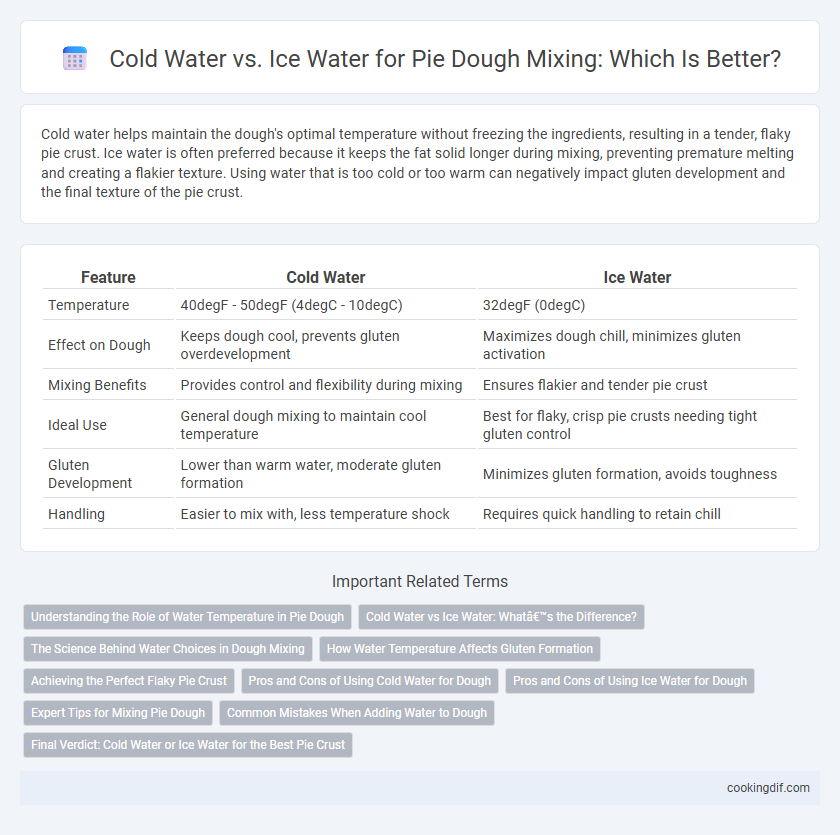 Cold Water vs. Ice Water for Pie Dough Mixing: Which Is Better?

Cold water helps maintain the dough's optimal temperature without freezing the ingredients, resulting in a tender, flaky pie crust. Ice water is often preferred because it keeps the fat solid longer during mixing, preventing premature melting and creating a flakier texture. Using water that is too cold or too warm can negatively impact gluten development and the final texture of the pie crust.

| Feature | Cold Water | Ice Water |
|---|---|---|
| Temperature | 40degF - 50degF (4degC - 10degC) | 32degF (0degC) |
| Effect on Dough | Keeps dough cool, prevents gluten overdevelopment | Maximizes dough chill, minimizes gluten activation |
| Mixing Benefits | Provides control and flexibility during mixing | Ensures flakier and tender pie crust |
| Ideal Use | General dough mixing to maintain cool temperature | Best for flaky, crisp pie crusts needing tight gluten control |
| Gluten Development | Lower than warm water, moderate gluten formation | Minimizes gluten formation, avoids toughness |
| Handling | Easier to mix with, less temperature shock | Requires quick handling to retain chill |

Important Related Terms

Understanding the Role of Water Temperature in Pie Dough

Cold Water vs Ice Water: Whatâ€™s the Difference?

The Science Behind Water Choices in Dough Mixing

How Water Temperature Affects Gluten Formation

Achieving the Perfect Flaky Pie Crust

Pros and Cons of Using Cold Water for Dough

Pros and Cons of Using Ice Water for Dough

Expert Tips for Mixing Pie Dough

Common Mistakes When Adding Water to Dough

Final Verdict: Cold Water or Ice Water for the Best Pie Crust

cookingdif.com